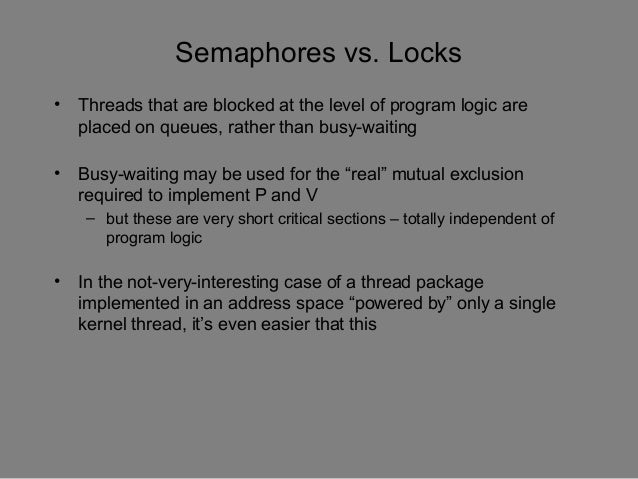 Semaphores vs. Locks

• Threads that are blocked at the level of program logic are placed on queues, rather than busy-waiting

• Busy-waiting may be used for the “real” mutual exclusion required to implement P and V
– but these are very short critical sections – totally independent of program logic

• In the not-very-interesting case of a thread package implemented in an address space “powered by” only a single kernel thread, it’s even easier that this